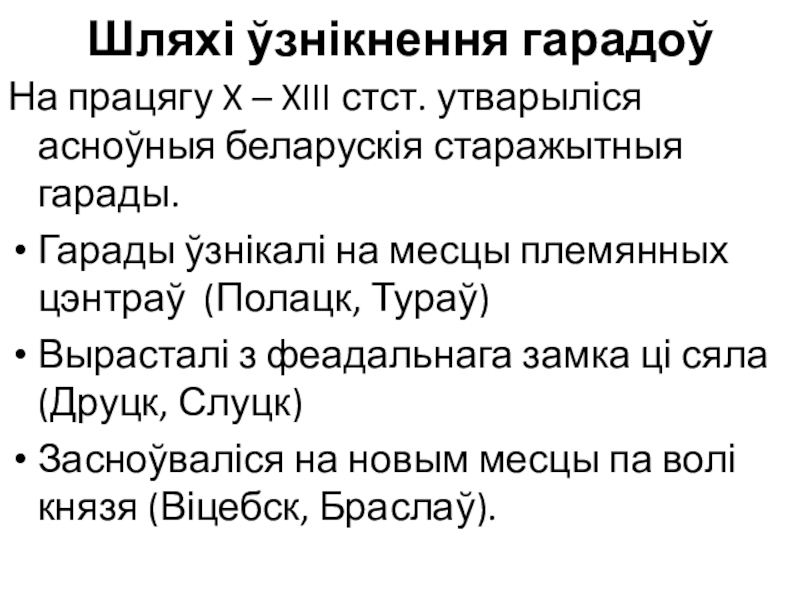 Шляхі ўзнікнення гарадоў

На працягу X – XIII стст. утварыліся асноўныя беларускія старажытныя гарады.

• Гарады ўзнікалі на месцы племянных цэнтраў (Полацк, Тураў)

• Вырасталі з феадальнага замка ці сяла (Друцк, Слуцк)

• Засноўваліся на новым месцы па волі князя (Віцебск, Браслаў).